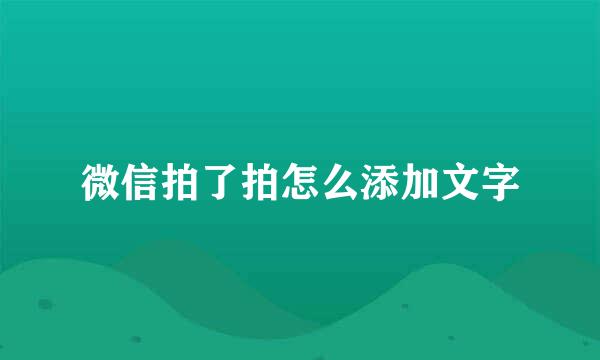 微信拍了拍怎么添加文字